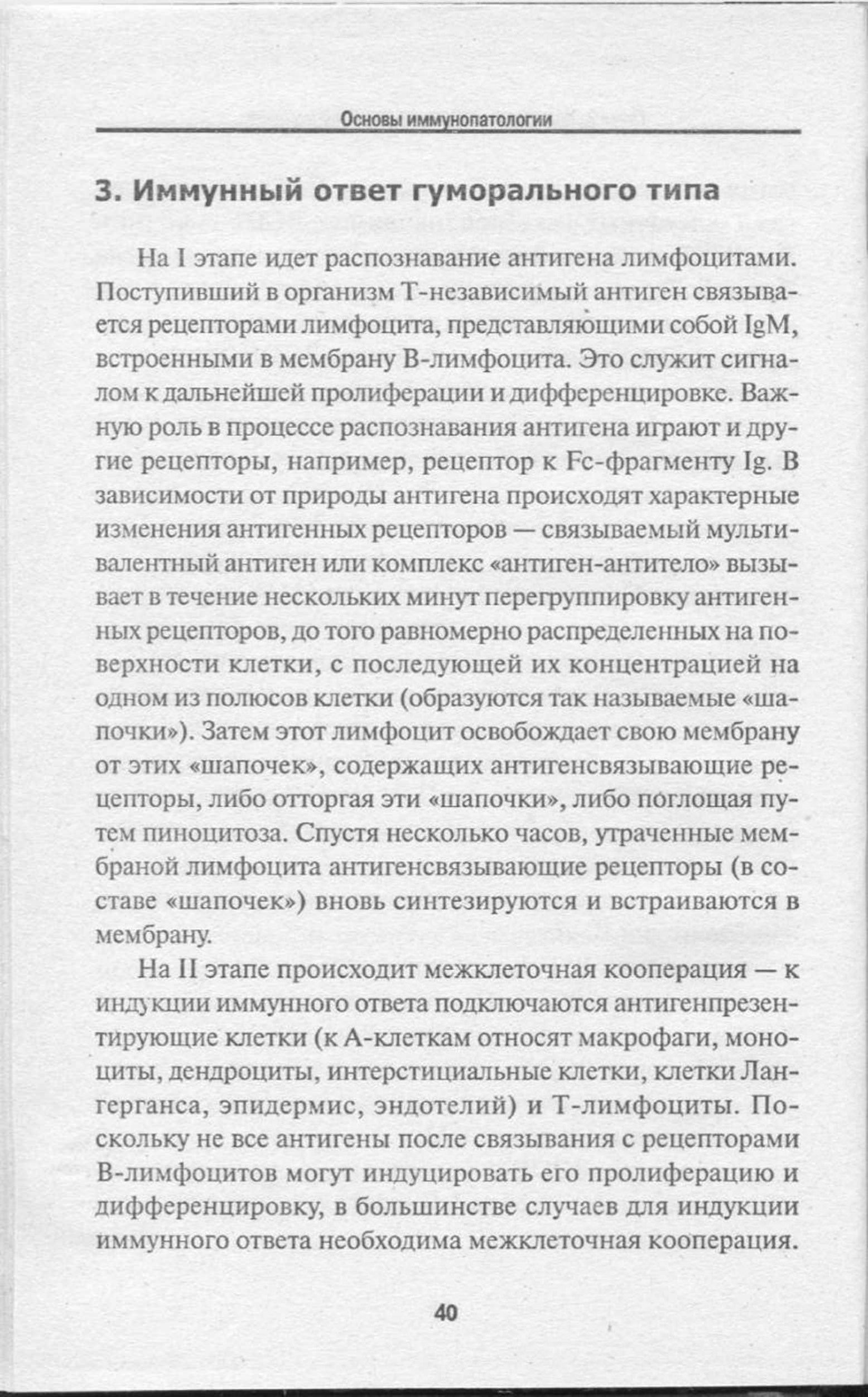 Основы иммунопатологии

3. Иммунный ответ гуморального типа

На I этапе идет распознавание антигена лимфоцитами. Поступивший в организм Т-независимый антиген связывается рецепторами лимфоцита, представляющими собой IgM, встроенными в мембрану В-лимфоцита. Это служит сигналом к дальнейшей пролиферации и дифференцировке. Важную роль в процессе распознавания антигена играют и другие рецепторы, например, рецептор к Fc-фрагменту Ig. В зависимости от природы антигена происходят характерные изменения антигенных рецепторов — связываемый мультивалентный антиген или комплекс «антиген-антитело» вызывает в течение нескольких минут перегруппировку антигенных рецепторов, до того равномерно распределенных на поверхности клетки, с последующей их концентрацией на одном из полюсов клетки (образуются так называемые «шапочки»). Затем этот лимфоцит освобождает свою мембрану от этих «шапочек», содержащих антигенсвязывающие рецепторы, либо отторгая эти «шапочки», либо поглощая путем пиноцитоза. Спустя несколько часов, утраченные мембраной лимфоцита антигенсвязывающие рецепторы (в составе «шапочек») вновь синтезируются и встраиваются в мембрану.

На II этапе происходит межклеточная кооперация — к индукции иммунного ответа подключаются антигенпрезентирующие клетки (к А-клеткам относят макрофаги, моноциты, дендроциты, интерстициальные клетки, клетки Лангерганса, эпидермис, эндотелий) и Т-лимфоциты. Поскольку не все антигены после связывания с рецепторами В-лимфоцитов могут индуцировать его пролиферацию и дифференцировку, в большинстве случаев для индукции иммунного ответа необходима межклеточная кооперация.

40